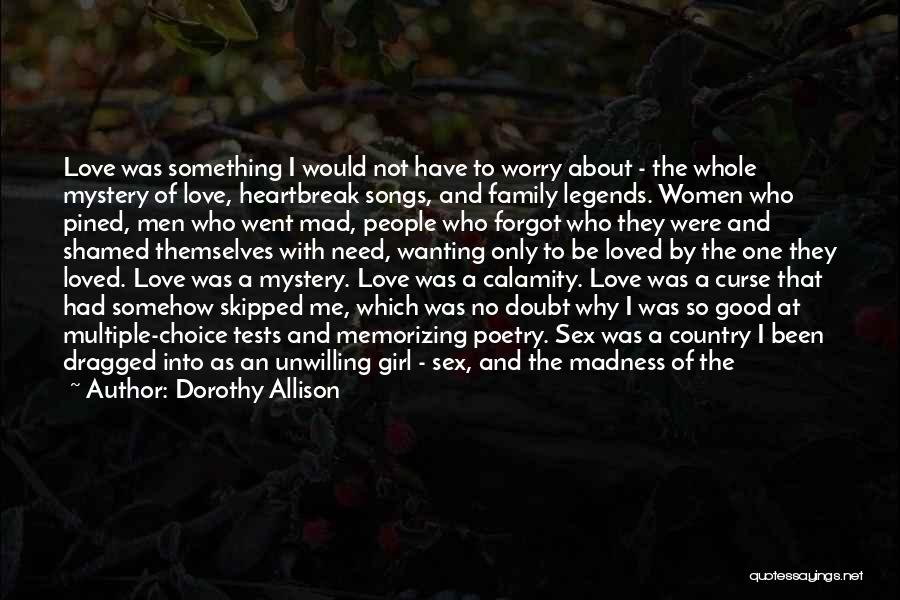 Love was something I would not have to worry about - the whole mystery of love, heartbreak songs, and family legends. Women who pined, men who went mad, people who forgot who they were and shamed themselves with need, wanting only to be loved by the one they loved. Love was a mystery. Love was a calamity. Love was a curse that had somehow skipped me, which was no doubt why I was so good at multiple-choice tests and memorizing poetry. Sex was a country I been dragged into as an unwilling girl - sex, and the madness of the

~ Author: Dorothy Allison

quotessayings.net